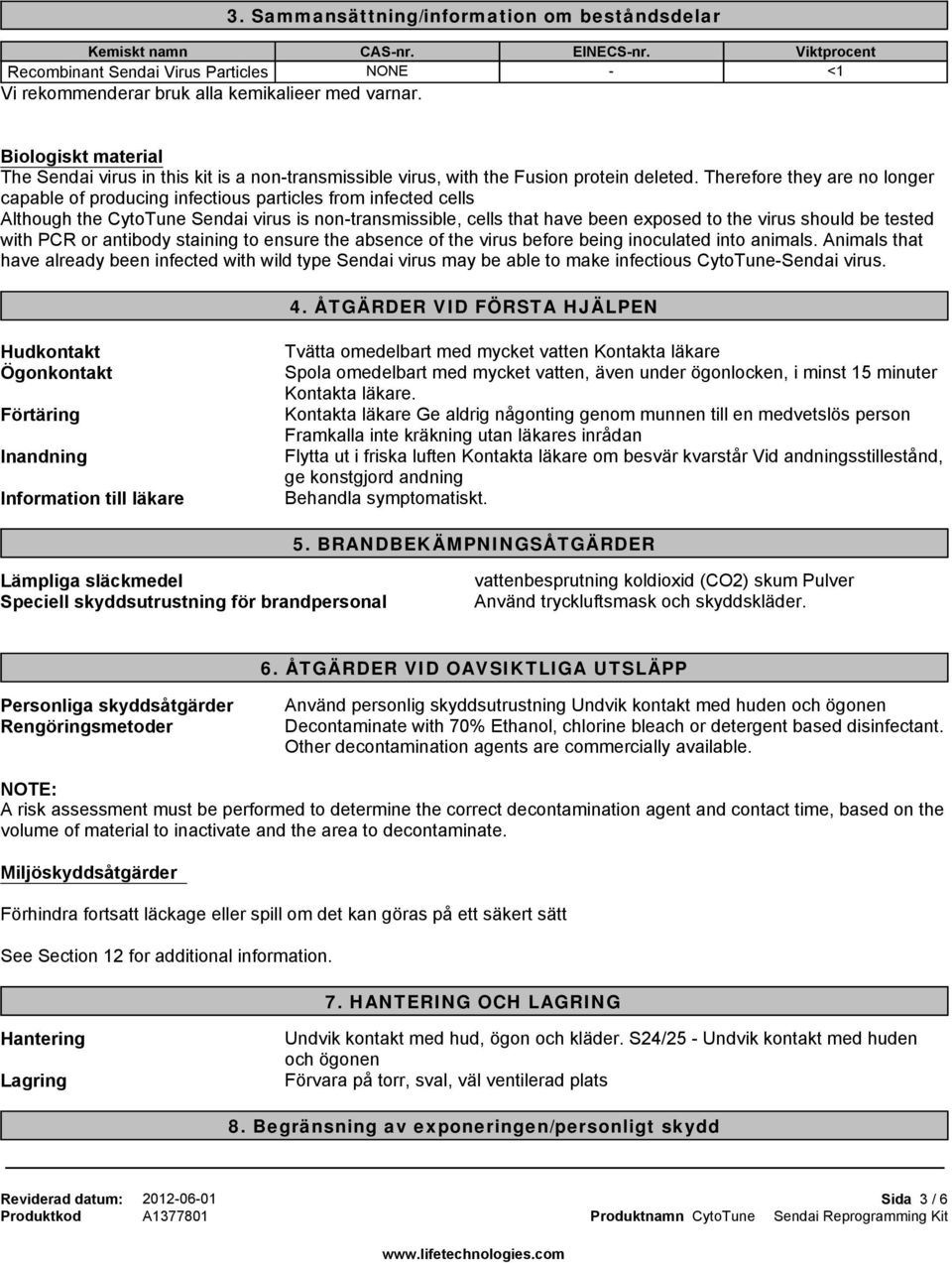 3. Sammansättning/information om beståndsdelar

| Kemiskt namn | CAS-nr. | EINECS-nr. | Viktprocent |
|---|---|---|---|
| Recombinant Sendai Virus Particles | NONE | - | <1 |

Vi rekommenderar bruk alla kemikalieer med varnar.

Biologiskt material
The Sendai virus in this kit is a non-transmissible virus, with the Fusion protein deleted. Therefore they are no longer capable of producing infectious particles from infected cells
Although the CytoTune Sendai virus is non-transmissible, cells that have been exposed to the virus should be tested with PCR or antibody staining to ensure the absence of the virus before being inoculated into animals. Animals that have already been infected with wild type Sendai virus may be able to make infectious CytoTune-Sendai virus.

4. ÅTGÄRDER VID FÖRSTA HJÄLPEN

Hudkontakt
Tvätta omedelbart med mycket vatten Kontakta läkare
Ögonkontakt
Spola omedelbart med mycket vatten, även under ögonlocken, i minst 15 minuter Kontakta läkare.
Förtäring
Kontakta läkare Ge aldrig någonting genom munnen till en medvetslös person Framkalla inte kräkning utan läkares inrådan
Inandning
Flytta ut i friska luften Kontakta läkare om besvär kvarstår Vid andningsstillestånd, ge konstgjord andning
Information till läkare
Behandla symptomatiskt.

5. BRANDBEKÄMPNINGSÅTGÄRDER

Lämpliga släckmedel
vattenbesprutning koldioxid (CO2) skum Pulver
Speciell skyddsutrustning för brandpersonal
Använd tryckluftsmask och skyddskläder.

6. ÅTGÄRDER VID OAVSIKTLIGA UTSLÄPP

Personliga skyddsåtgärder
Använd personlig skyddsutrustning Undvik kontakt med huden och ögonen
Rengöringsmetoder
Decontaminate with 70% Ethanol, chlorine bleach or detergent based disinfectant. Other decontamination agents are commercially available.

NOTE:
A risk assessment must be performed to determine the correct decontamination agent and contact time, based on the volume of material to inactivate and the area to decontaminate.

Miljöskyddsåtgärder

Förhindra fortsatt läckage eller spill om det kan göras på ett säkert sätt

See Section 12 for additional information.

7. HANTERING OCH LAGRING

Hantering
Undvik kontakt med hud, ögon och kläder. S24/25 - Undvik kontakt med huden och ögonen
Lagring
Förvara på torr, sval, väl ventilerad plats

8. Begränsning av exponeringen/personligt skydd

Reviderad datum: 2012-06-01
Produktkod A1377801
Sida 3 / 6
Produktnamn CytoTune Sendai Reprogramming Kit

www.lifetechnologies.com